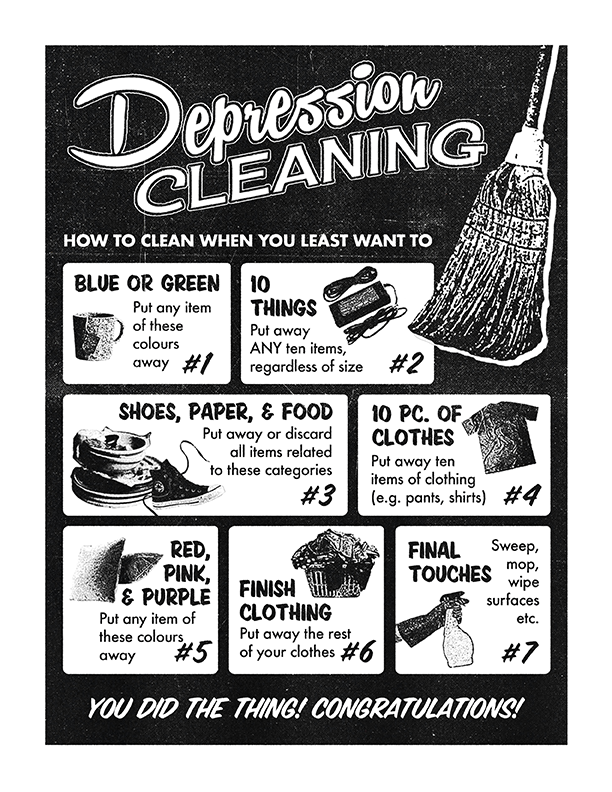 Depression CLEANING

HOW TO CLEAN WHEN YOU LEAST WANT TO

BLUE OR GREEN
Put any item of these colours away
#1

10 THINGS
Put away ANY ten items, regardless of size
#2

SHOES, PAPER, & FOOD
Put away or discard all items related to these categories
#3

10 PC. OF CLOTHES
Put away ten items of clothing (e.g. pants, shirts)
#4

RED, PINK, & PURPLE
Put any item of these colours away
#5

FINISH CLOTHING
Put away the rest of your clothes
#6

FINAL TOUCHES
Sweep, mop, wipe surfaces etc.
#7

YOU DID THE THING! CONGRATULATIONS!